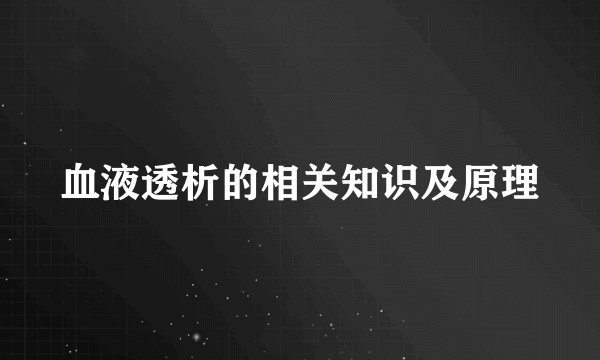 血液透析的相关知识及原理